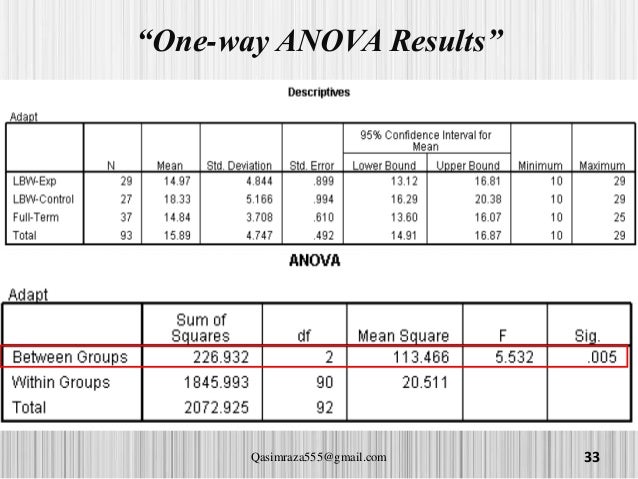 “One-way ANOVA Results”

Descriptives

Adapt

| | N | Mean | Std. Deviation | Std. Error | 95% Confidence Interval for Mean Lower Bound | 95% Confidence Interval for Mean Upper Bound | Minimum | Maximum |
|---|---|---|---|---|---|---|---|---|
| LBW-Exp | 29 | 14.97 | 4.844 | .899 | 13.12 | 16.81 | 10 | 29 |
| LBW-Control | 27 | 18.33 | 5.166 | .994 | 16.29 | 20.38 | 10 | 29 |
| Full-Term | 37 | 14.84 | 3.708 | .610 | 13.60 | 16.07 | 10 | 25 |
| Total | 93 | 15.89 | 4.747 | .492 | 14.91 | 16.87 | 10 | 29 |

ANOVA

Adapt

| | Sum of Squares | df | Mean Square | F | Sig. |
|---|---|---|---|---|---|
| Between Groups | 226.932 | 2 | 113.466 | 5.532 | .005 |
| Within Groups | 1845.993 | 90 | 20.511 | | |
| Total | 2072.925 | 92 | | | |

Qasimraza555@gmail.com

33